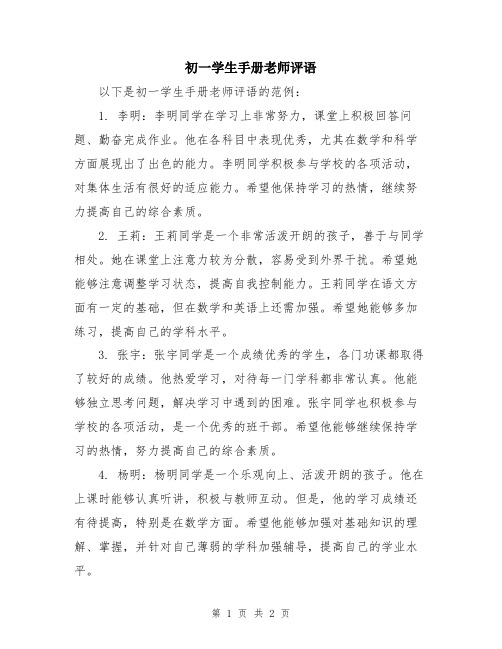 初一学生手册老师评语

以下是初一学生手册老师评语的范例：

1. 李明：李明同学在学习上非常努力，课堂上积极回答问题、勤奋完成作业。他在各科目中表现优秀，尤其在数学和科学方面展现出了出色的能力。李明同学积极参与学校的各项活动，对集体生活有很好的适应能力。希望他保持学习的热情，继续努力提高自己的综合素质。

2. 王莉：王莉同学是一个非常活泼开朗的孩子，善于与同学相处。她在课堂上注意力较为分散，容易受到外界干扰。希望她能够注意调整学习状态，提高自我控制能力。王莉同学在语文方面有一定的基础，但在数学和英语上还需加强。希望她能够多加练习，提高自己的学科水平。

3. 张宇：张宇同学是一个成绩优秀的学生，各门功课都取得了较好的成绩。他热爱学习，对待每一门学科都非常认真。他能够独立思考问题，解决学习中遇到的困难。张宇同学也积极参与学校的各项活动，是一个优秀的班干部。希望他能够继续保持学习的热情，努力提高自己的综合素质。

4. 杨明：杨明同学是一个乐观向上、活泼开朗的孩子。他在上课时能够认真听讲，积极与教师互动。但是，他的学习成绩还有待提高，特别是在数学方面。希望他能够加强对基础知识的理解、掌握，并针对自己薄弱的学科加强辅导，提高自己的学业水平。

第 1 页 共 2 页